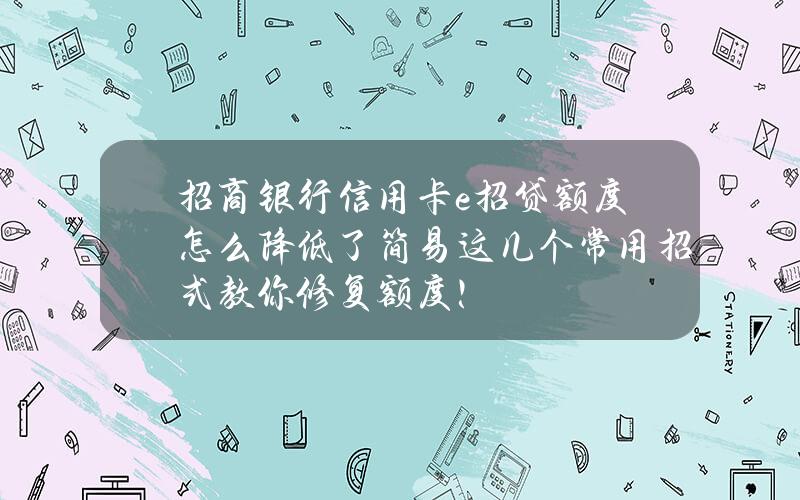 招商银行信用卡e招贷额度怎么降低了简易这几个常用招式教你修复额度！

STATIONERY